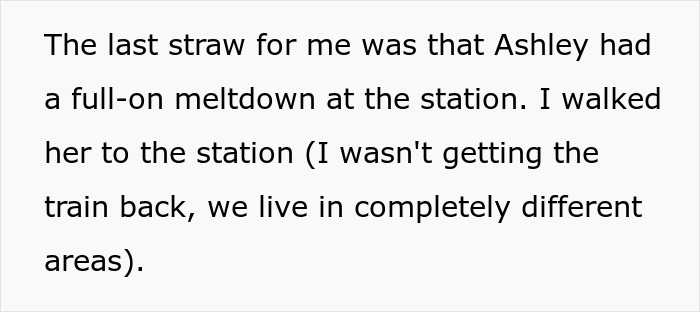 The last straw for me was that Ashley had a full-on meltdown at the station. I walked her to the station (I wasn't getting the train back, we live in completely different areas).